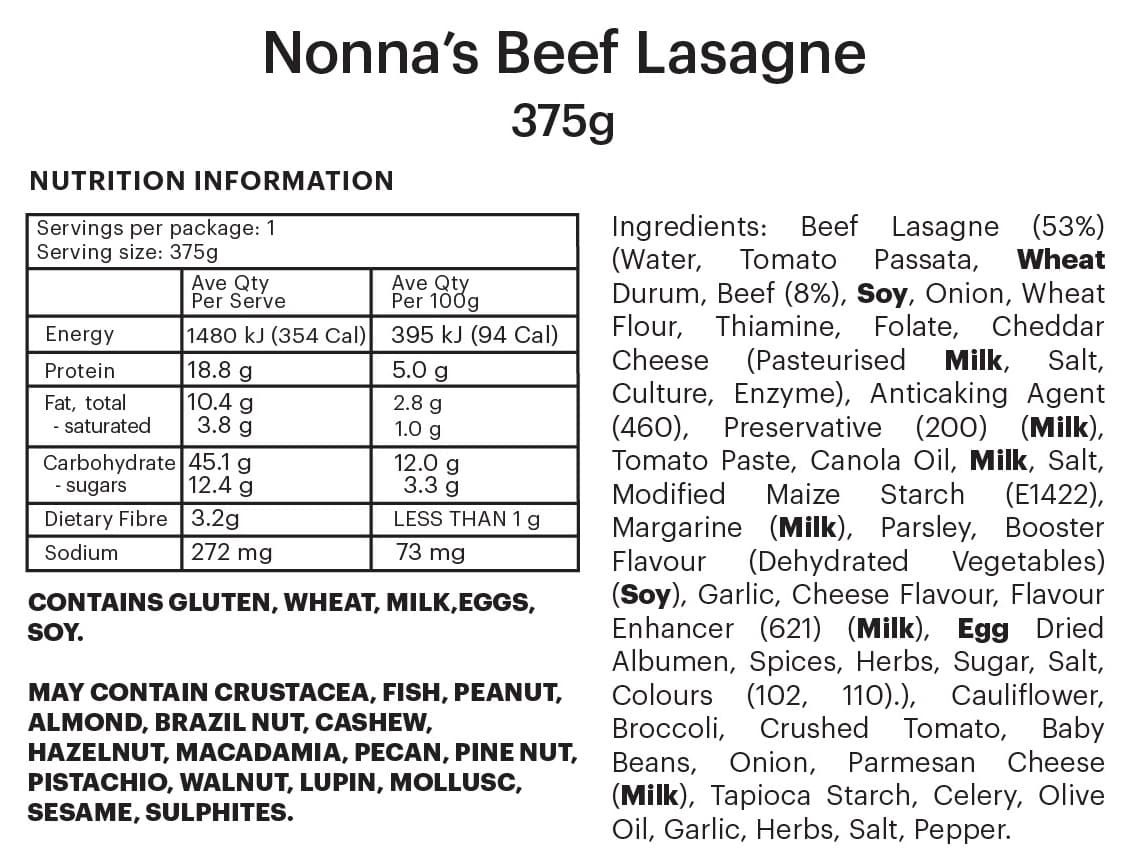 Nonna's Beef Lasagne
375g

NUTRITION INFORMATION

Servings per package: 1
Serving size: 375g

| | Ave Qty Per Serve | Ave Qty Per 100g |
|---|---|---|
| Energy | 1480 kJ (354 Cal) | 395 kJ (94 Cal) |
| Protein | 18.8 g | 5.0 g |
| Fat, total - saturated | 10.4 g 3.8 g | 2.8 g 1.0 g |
| Carbohydrate - sugars | 45.1 g 12.4 g | 12.0 g 3.3 g |
| Dietary Fibre | 3.2g | LESS THAN 1 g |
| Sodium | 272 mg | 73 mg |

CONTAINS GLUTEN, WHEAT, MILK,EGGS, SOY.

MAY CONTAIN CRUSTACEA, FISH, PEANUT, ALMOND, BRAZIL NUT, CASHEW, HAZELNUT, MACADAMIA, PECAN, PINE NUT, PISTACHIO, WALNUT, LUPIN, MOLLUSC, SESAME, SULPHITES.

Ingredients: Beef Lasagne (53%) (Water, Tomato Passata, Wheat Durum, Beef (8%), Soy, Onion, Wheat Flour, Thiamine, Folate, Cheddar Cheese (Pasteurised Milk, Salt, Culture, Enzyme), Anticaking Agent (460), Preservative (200) (Milk), Tomato Paste, Canola Oil, Milk, Salt, Modified Maize Starch (E1422), Margarine (Milk), Parsley, Booster Flavour (Dehydrated Vegetables) (Soy), Garlic, Cheese Flavour, Flavour Enhancer (621) (Milk), Egg Dried Albumen, Spices, Herbs, Sugar, Salt, Colours (102, 110).), Cauliflower, Broccoli, Crushed Tomato, Baby Beans, Onion, Parmesan Cheese (Milk), Tapioca Starch, Celery, Olive Oil, Garlic, Herbs, Salt, Pepper.